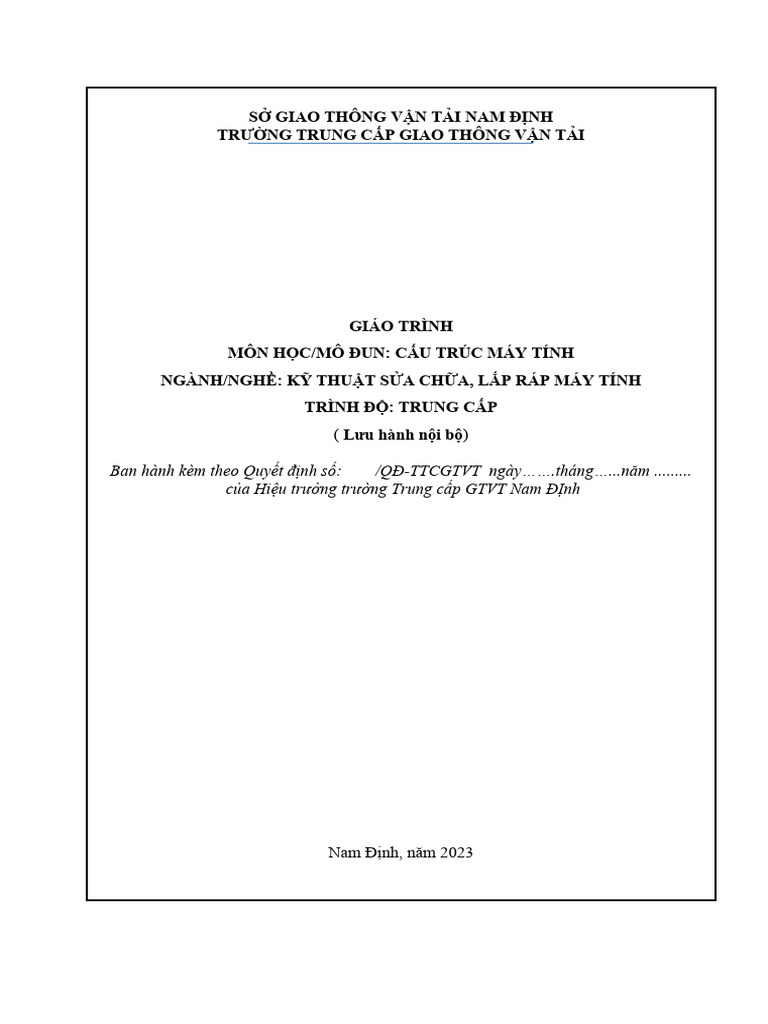 SỞ GIAO THÔNG VẬN TẢI NAM ĐỊNH
TRƯỜNG TRUNG CẤP GIAO THÔNG VẬN TẢI

GIÁO TRÌNH
MÔN HỌC/MÔ ĐUN: CẤU TRÚC MÁY TÍNH
NGÀNH/NGHỀ: KỸ THUẬT SỬA CHỮA, LẮP RÁP MÁY TÍNH
TRÌNH ĐỘ: TRUNG CẤP
( Lưu hành nội bộ)

Ban hành kèm theo Quyết định số: /QĐ-TTCGTVT ngày…….tháng……năm .........
của Hiệu trưởng trường Trung cấp GTVT Nam ĐỊnh

Nam Định, năm 2023